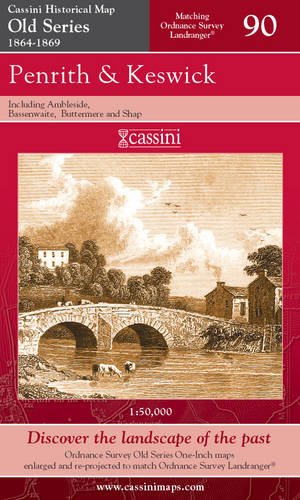 Cassini Historical Map
Old Series
1864-1869

Matching Ordnance Survey Landranger®

90

Penrith & Keswick

Including Ambleside, Bassenwaite, Buttermere and Shap

cassini

1:50,000

Discover the landscape of the past

Ordnance Survey Old Series One-Inch maps enlarged and re-projected to match Ordnance Survey Landranger®

www.cassinimaps.com